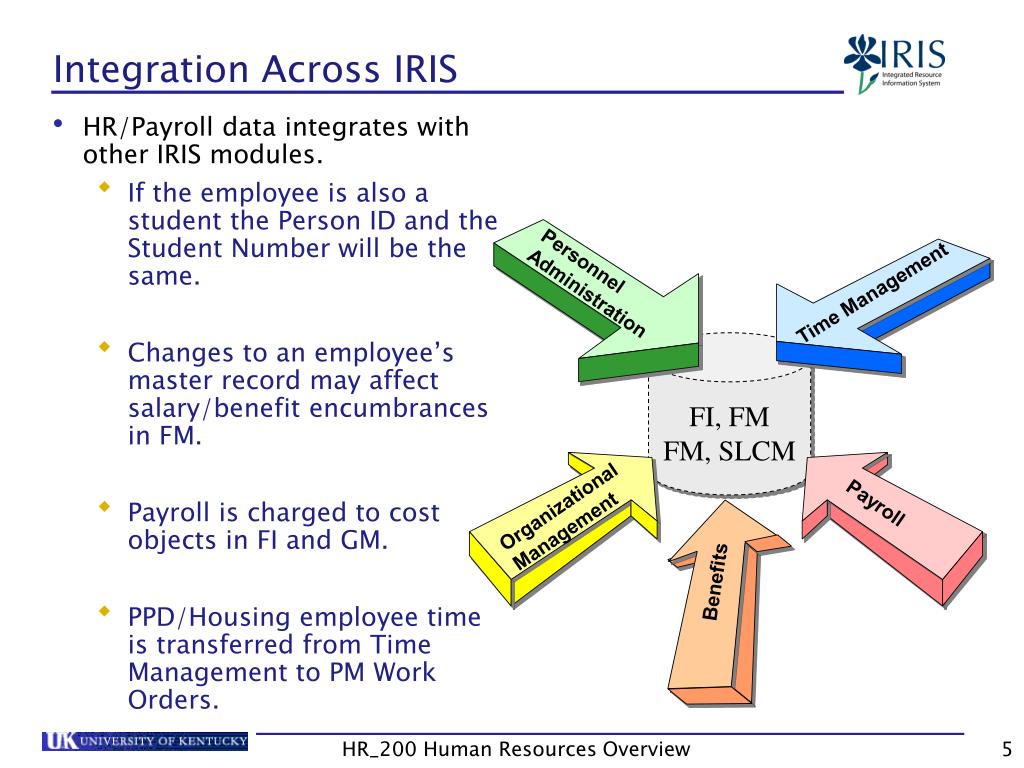 Integration Across IRIS

IRIS Integrated Resource Information System

• HR/Payroll data integrates with other IRIS modules.
  • If the employee is also a student the Person ID and the Student Number will be the same.
  • Changes to an employee's master record may affect salary/benefit encumbrances in FM.
  • Payroll is charged to cost objects in FI and GM.
  • PPD/Housing employee time is transferred from Time Management to PM Work Orders.

Personnel Administration

Time Management

FI, FM
FM, SLCM

Organizational Management

Benefits

Payroll

UK UNIVERSITY OF KENTUCKY

HR_200 Human Resources Overview

5